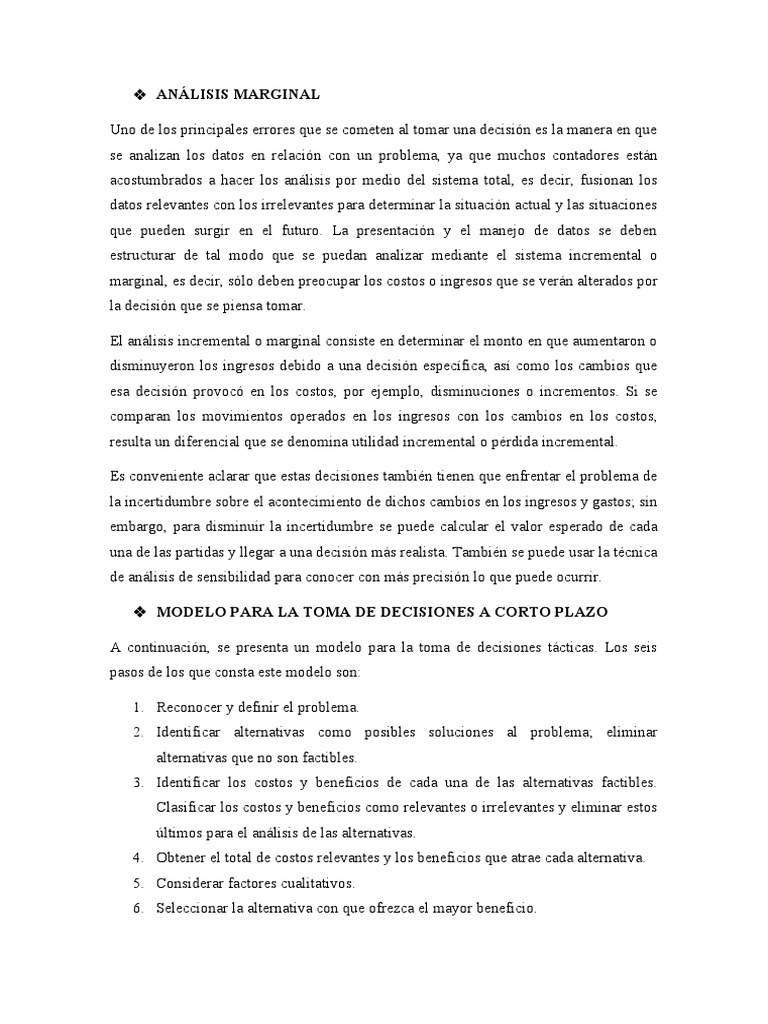 ❖ ANÁLISIS MARGINAL

Uno de los principales errores que se cometen al tomar una decisión es la manera en que se analizan los datos en relación con un problema, ya que muchos contadores están acostumbrados a hacer los análisis por medio del sistema total, es decir, fusionan los datos relevantes con los irrelevantes para determinar la situación actual y las situaciones que pueden surgir en el futuro. La presentación y el manejo de datos se deben estructurar de tal modo que se puedan analizar mediante el sistema incremental o marginal, es decir, sólo deben preocupar los costos o ingresos que se verán alterados por la decisión que se piensa tomar.

El análisis incremental o marginal consiste en determinar el monto en que aumentaron o disminuyeron los ingresos debido a una decisión específica, así como los cambios que esa decisión provocó en los costos, por ejemplo, disminuciones o incrementos. Si se comparan los movimientos operados en los ingresos con los cambios en los costos, resulta un diferencial que se denomina utilidad incremental o pérdida incremental.

Es conveniente aclarar que estas decisiones también tienen que enfrentar el problema de la incertidumbre sobre el acontecimiento de dichos cambios en los ingresos y gastos; sin embargo, para disminuir la incertidumbre se puede calcular el valor esperado de cada una de las partidas y llegar a una decisión más realista. También se puede usar la técnica de análisis de sensibilidad para conocer con más precisión lo que puede ocurrir.

❖ MODELO PARA LA TOMA DE DECISIONES A CORTO PLAZO

A continuación, se presenta un modelo para la toma de decisiones tácticas. Los seis pasos de los que consta este modelo son:

1. Reconocer y definir el problema.
2. Identificar alternativas como posibles soluciones al problema; eliminar alternativas que no son factibles.
3. Identificar los costos y beneficios de cada una de las alternativas factibles. Clasificar los costos y beneficios como relevantes o irrelevantes y eliminar estos últimos para el análisis de las alternativas.
4. Obtener el total de costos relevantes y los beneficios que atrae cada alternativa.
5. Considerar factores cualitativos.
6. Seleccionar la alternativa con que ofrezca el mayor beneficio.